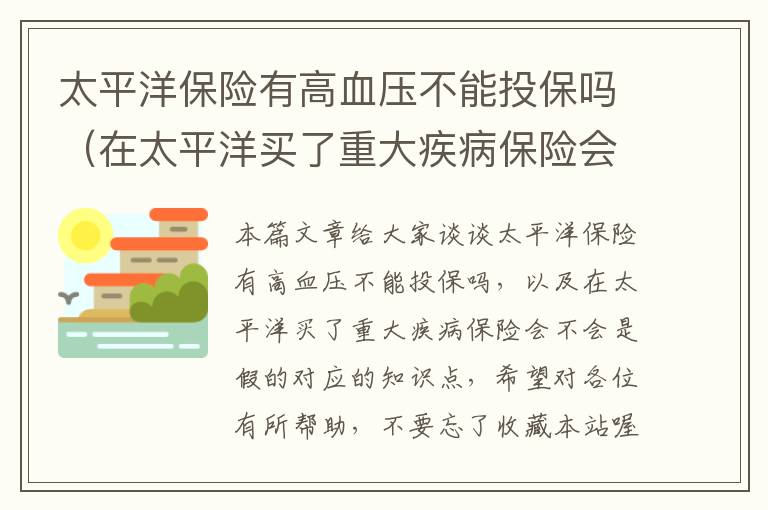 太平洋保险有高血压不能投保吗（在太平洋买了重大疾病保险会

本篇文章给大家谈谈太平洋保险有高血压不能投保吗，以及在太平洋买了重大疾病保险会不会是假的对应的知识点，希望对各位有所帮助，不要忘了收藏本站喔